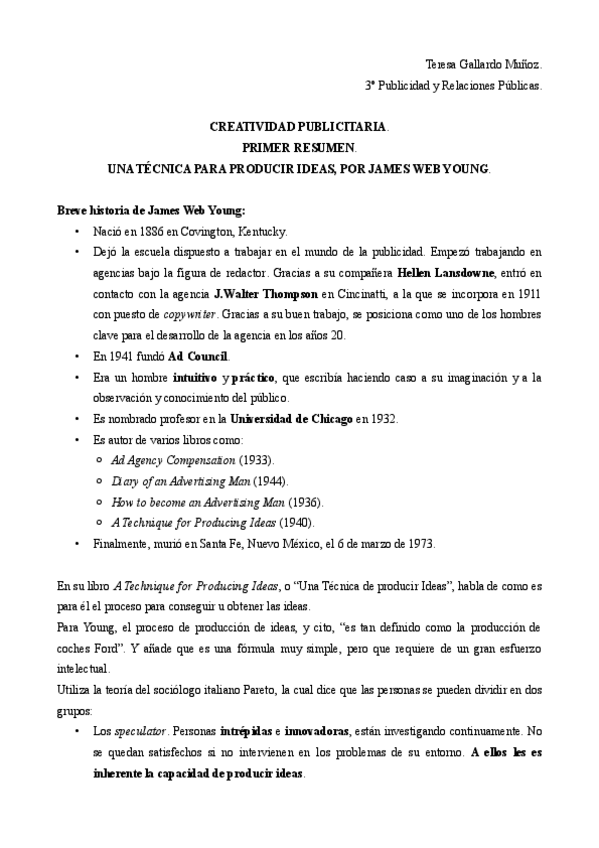 Teresa Gallardo Muñoz.
3º Publicidad y Relaciones Públicas.

CREATIVIDAD PUBLICITARIA.
PRIMER RESUMEN.
UNA TÉCNICA PARA PRODUCIR IDEAS, POR JAMES WEB YOUNG.

Breve historia de James Web Young:

• Nació en 1886 en Covington, Kentucky.
• Dejó la escuela dispuesto a trabajar en el mundo de la publicidad. Empezó trabajando en agencias bajo la figura de redactor. Gracias a su compañera Hellen Lansdowne, entró en contacto con la agencia J.Walter Thompson en Cincinatti, a la que se incorpora en 1911 con puesto de copywriter. Gracias a su buen trabajo, se posiciona como uno de los hombres clave para el desarrollo de la agencia en los años 20.
• En 1941 fundó Ad Council.
• Era un hombre intuitivo y práctico, que escribía haciendo caso a su imaginación y a la observación y conocimiento del público.
• Es nombrado profesor en la Universidad de Chicago en 1932.
• Es autor de varios libros como:
  ○ Ad Agency Compensation (1933).
  ○ Diary of an Advertising Man (1944).
  ○ How to become an Advertising Man (1936).
  ○ A Technique for Producing Ideas (1940).
• Finalmente, murió en Santa Fe, Nuevo México, el 6 de marzo de 1973.

En su libro A Technique for Producing Ideas, o "Una Técnica de producir Ideas", habla de como es para él el proceso para conseguir u obtener las ideas.
Para Young, el proceso de producción de ideas, y cito, "es tan definido como la producción de coches Ford". Y añade que es una fórmula muy simple, pero que requiere de un gran esfuerzo intelectual.
Utiliza la teoría del sociólogo italiano Pareto, la cual dice que las personas se pueden dividir en dos grupos:

• Los speculator. Personas intrépidas e innovadoras, están investigando continuamente. No se quedan satisfechos si no intervienen en los problemas de su entorno. A ellos les es inherente la capacidad de producir ideas.